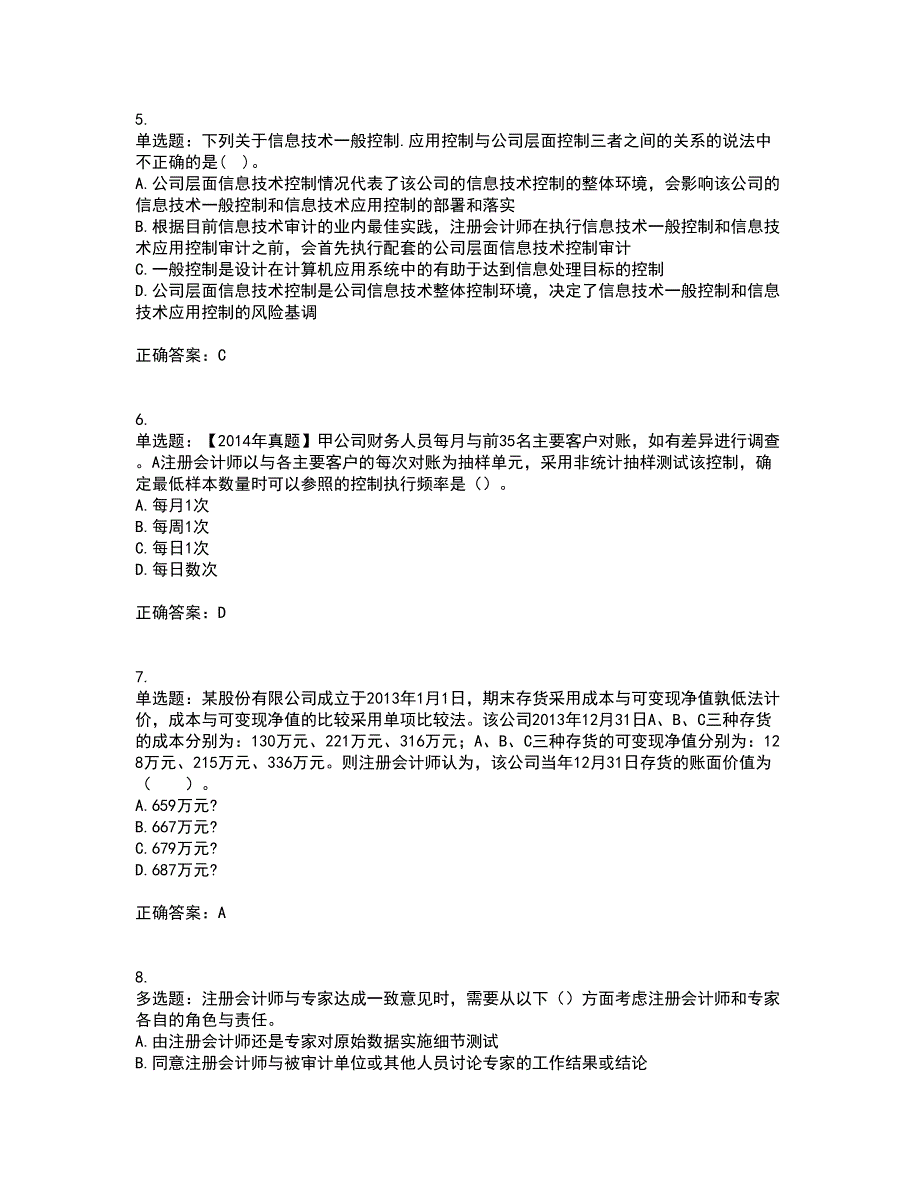 5.
单选题：下列关于信息技术一般控制.应用控制与公司层面控制三者之间的关系的说法中不正确的是（ ）。
A.公司层面信息技术控制情况代表了该公司的信息技术控制的整体环境，会影响该公司的信息技术一般控制和信息技术应用控制的部署和落实
B.根据目前信息技术审计的业内最佳实践，注册会计师在执行信息技术一般控制和信息技术应用控制审计之前，会首先执行配套的公司层面信息技术控制审计
C.一般控制是设计在计算机应用系统中的有助于达到信息处理目标的控制
D.公司层面信息技术控制是公司信息技术整体控制环境，决定了信息技术一般控制和信息技术应用控制的风险基调

正确答案：C

6.
单选题：【2014年真题】甲公司财务人员每月与前35名主要客户对账，如有差异进行调查。A注册会计师以与各主要客户的每次对账为抽样单元，采用非统计抽样测试该控制，确定最低样本数量时可以参照的控制执行频率是（）。
A.每月1次
B.每周1次
C.每日1次
D.每日数次

正确答案：D

7.
单选题：某股份有限公司成立于2013年1月1日，期末存货采用成本与可变现净值孰低法计价，成本与可变现净值的比较采用单项比较法。该公司2013年12月31日A、B、C三种存货的成本分别为：130万元、221万元、316万元；A、B、C三种存货的可变现净值分别为：128万元、215万元、336万元。则注册会计师认为，该公司当年12月31日存货的账面价值为（　　）。
A.659万元?
B.667万元?
C.679万元?
D.687万元?

正确答案：A

8.
多选题：注册会计师与专家达成一致意见时，需要从以下（）方面考虑注册会计师和专家各自的角色与责任。
A.由注册会计师还是专家对原始数据实施细节测试
B.同意注册会计师与被审计单位或其他人员讨论专家的工作结果或结论